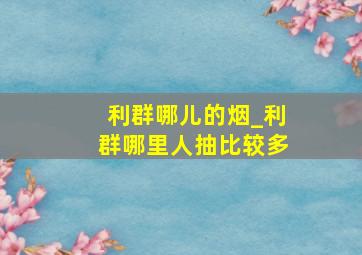 利群哪儿的烟_利群哪里人抽比较多